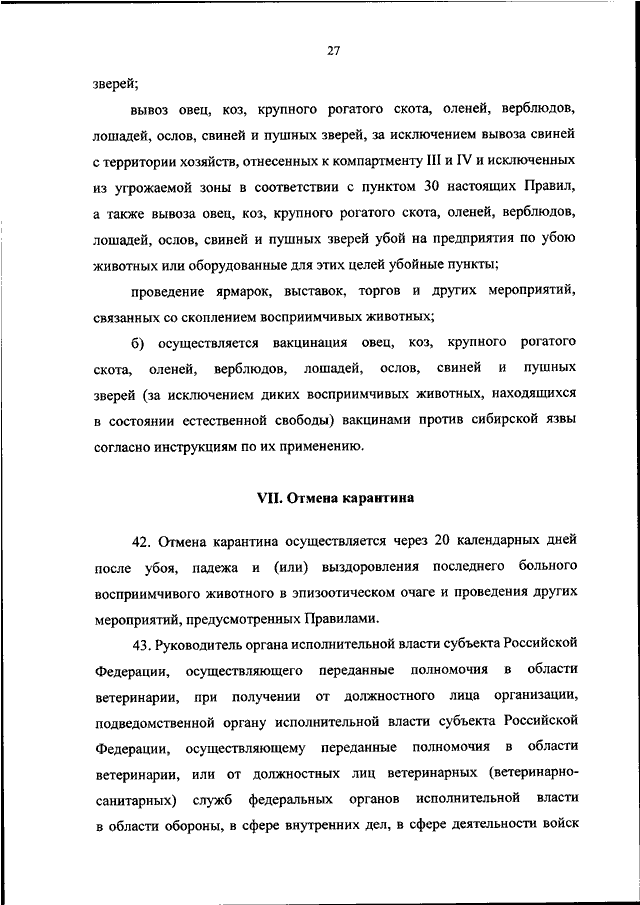 27

зверей;

вывоз овец, коз, крупного рогатого скота, оленей, верблюдов, лошадей, ослов, свиней и пушных зверей, за исключением вывоза свиней с территории хозяйств, отнесенных к компартменту III и IV и исключенных из угрожаемой зоны в соответствии с пунктом 30 настоящих Правил, а также вывоза овец, коз, крупного рогатого скота, оленей, верблюдов, лошадей, ослов, свиней и пушных зверей убой на предприятия по убою животных или оборудованные для этих целей убойные пункты;

проведение ярмарок, выставок, торгов и других мероприятий, связанных со скоплением восприимчивых животных;

б) осуществляется вакцинация овец, коз, крупного рогатого скота, оленей, верблюдов, лошадей, ослов, свиней и пушных зверей (за исключением диких восприимчивых животных, находящихся в состоянии естественной свободы) вакцинами против сибирской язвы согласно инструкциям по их применению.

VII. Отмена карантина

42. Отмена карантина осуществляется через 20 календарных дней после убоя, падежа и (или) выздоровления последнего больного восприимчивого животного в эпизоотическом очаге и проведения других мероприятий, предусмотренных Правилами.

43. Руководитель органа исполнительной власти субъекта Российской Федерации, осуществляющего переданные полномочия в области ветеринарии, при получении от должностного лица организации, подведомственной органу исполнительной власти субъекта Российской Федерации, осуществляющему переданные полномочия в области ветеринарии, или от должностных лиц ветеринарных (ветеринарно-санитарных) служб федеральных органов исполнительной власти в области обороны, в сфере внутренних дел, в сфере деятельности войск